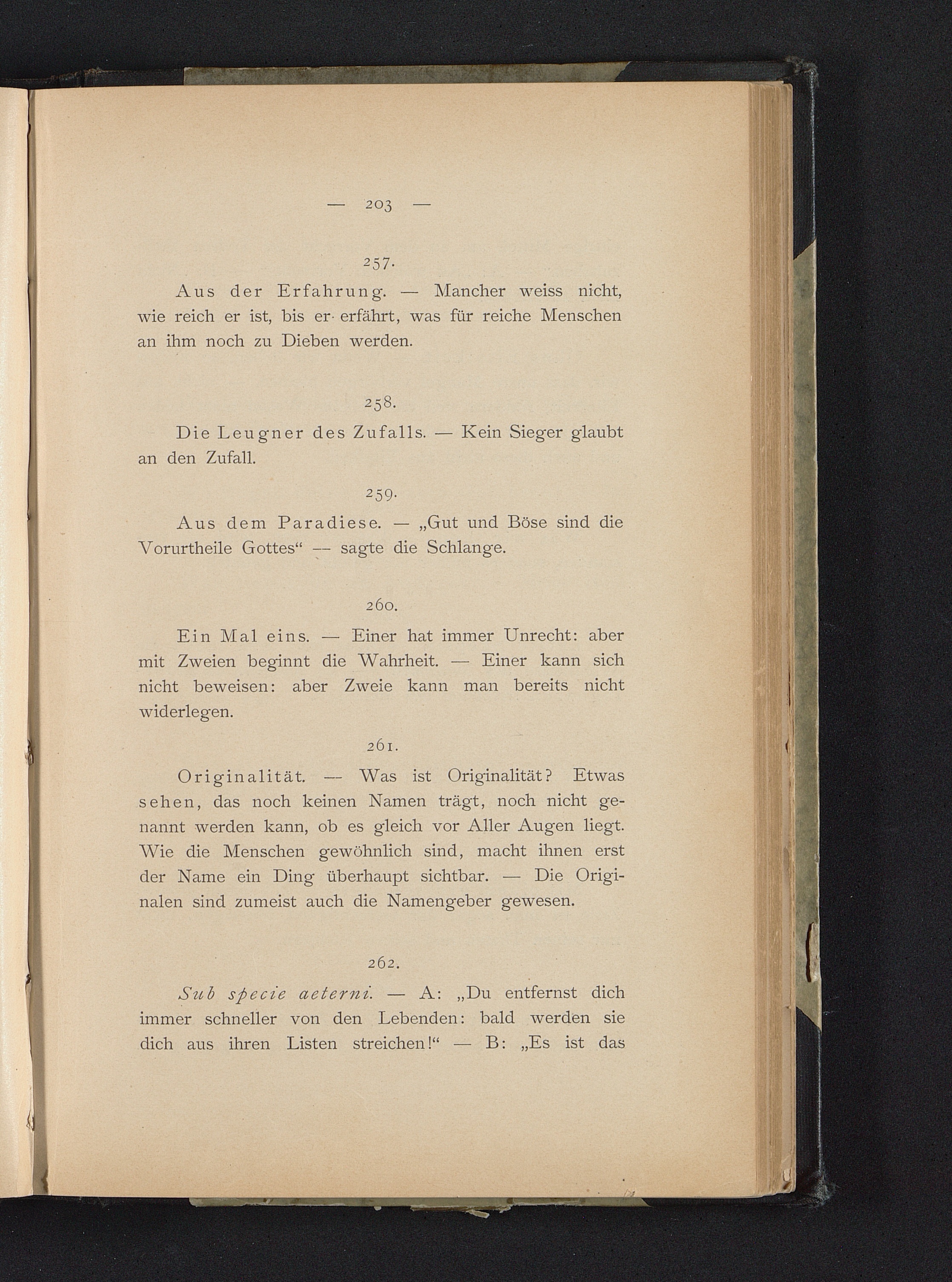 — 203 —

257.

Aus der Erfahrung. — Mancher weiss nicht, wie reich er ist, bis er erfährt, was für reiche Menschen an ihm noch zu Dieben werden.

258.

Die Leugner des Zufalls. — Kein Sieger glaubt an den Zufall.

259.

Aus dem Paradiese. — „Gut und Böse sind die Vorurtheile Gottes“ — sagte die Schlange.

260.

Ein Mal eins. — Einer hat immer Unrecht: aber mit Zweien beginnt die Wahrheit. — Einer kann sich nicht beweisen: aber Zweie kann man bereits nicht widerlegen.

261.

Originalität. — Was ist Originalität? Etwas sehen, das noch keinen Namen trägt, noch nicht genannt werden kann, ob es gleich vor Aller Augen liegt. Wie die Menschen gewöhnlich sind, macht ihnen erst der Name ein Ding überhaupt sichtbar. — Die Originalen sind zumeist auch die Namengeber gewesen.

262.

Sub specie aeterni. — A: „Du entfernst dich immer schneller von den Lebenden: bald werden sie dich aus ihren Listen streichen!“ — B: „Es ist das